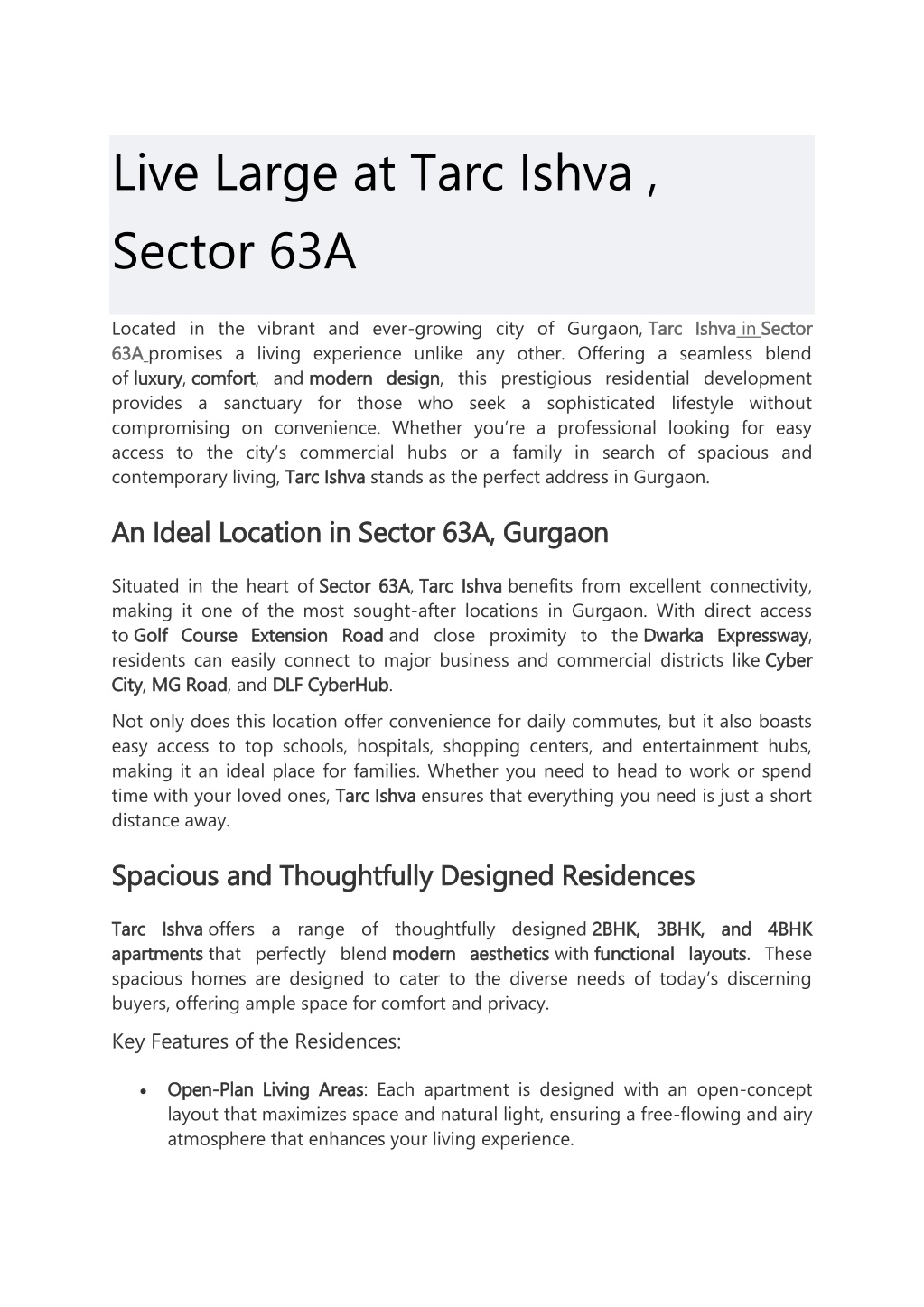 Live Large at Tarc Ishva , Sector 63A

Located in the vibrant and ever-growing city of Gurgaon, Tarc Ishva in Sector 63A promises a living experience unlike any other. Offering a seamless blend of luxury, comfort, and modern design, this prestigious residential development provides a sanctuary for those who seek a sophisticated lifestyle without compromising on convenience. Whether you're a professional looking for easy access to the city's commercial hubs or a family in search of spacious and contemporary living, Tarc Ishva stands as the perfect address in Gurgaon.

An Ideal Location in Sector 63A, Gurgaon

Situated in the heart of Sector 63A, Tarc Ishva benefits from excellent connectivity, making it one of the most sought-after locations in Gurgaon. With direct access to Golf Course Extension Road and close proximity to the Dwarka Expressway, residents can easily connect to major business and commercial districts like Cyber City, MG Road, and DLF CyberHub.

Not only does this location offer convenience for daily commutes, but it also boasts easy access to top schools, hospitals, shopping centers, and entertainment hubs, making it an ideal place for families. Whether you need to head to work or spend time with your loved ones, Tarc Ishva ensures that everything you need is just a short distance away.

Spacious and Thoughtfully Designed Residences

Tarc Ishva offers a range of thoughtfully designed 2BHK, 3BHK, and 4BHK apartments that perfectly blend modern aesthetics with functional layouts. These spacious homes are designed to cater to the diverse needs of today's discerning buyers, offering ample space for comfort and privacy.

Key Features of the Residences:

• Open-Plan Living Areas: Each apartment is designed with an open-concept layout that maximizes space and natural light, ensuring a free-flowing and airy atmosphere that enhances your living experience.